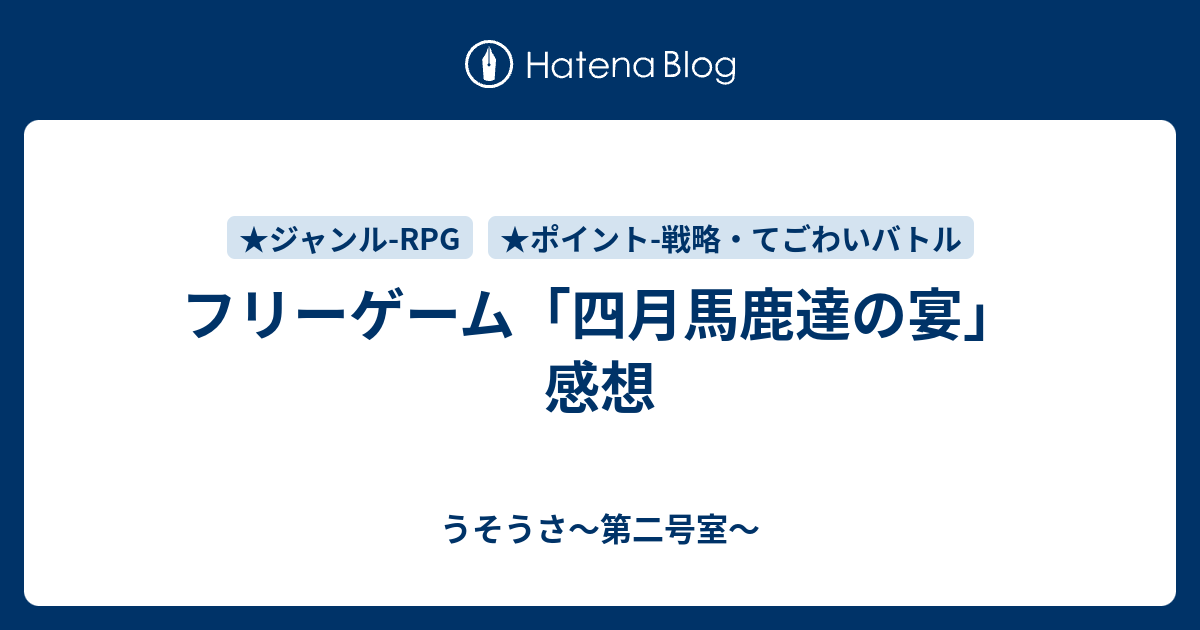 Hatena Blog

★ジャンル-RPG ★ポイント-戦略・てごわいバトル

フリーゲーム「四月馬鹿達の宴」感想

うそうさ〜第二号室〜